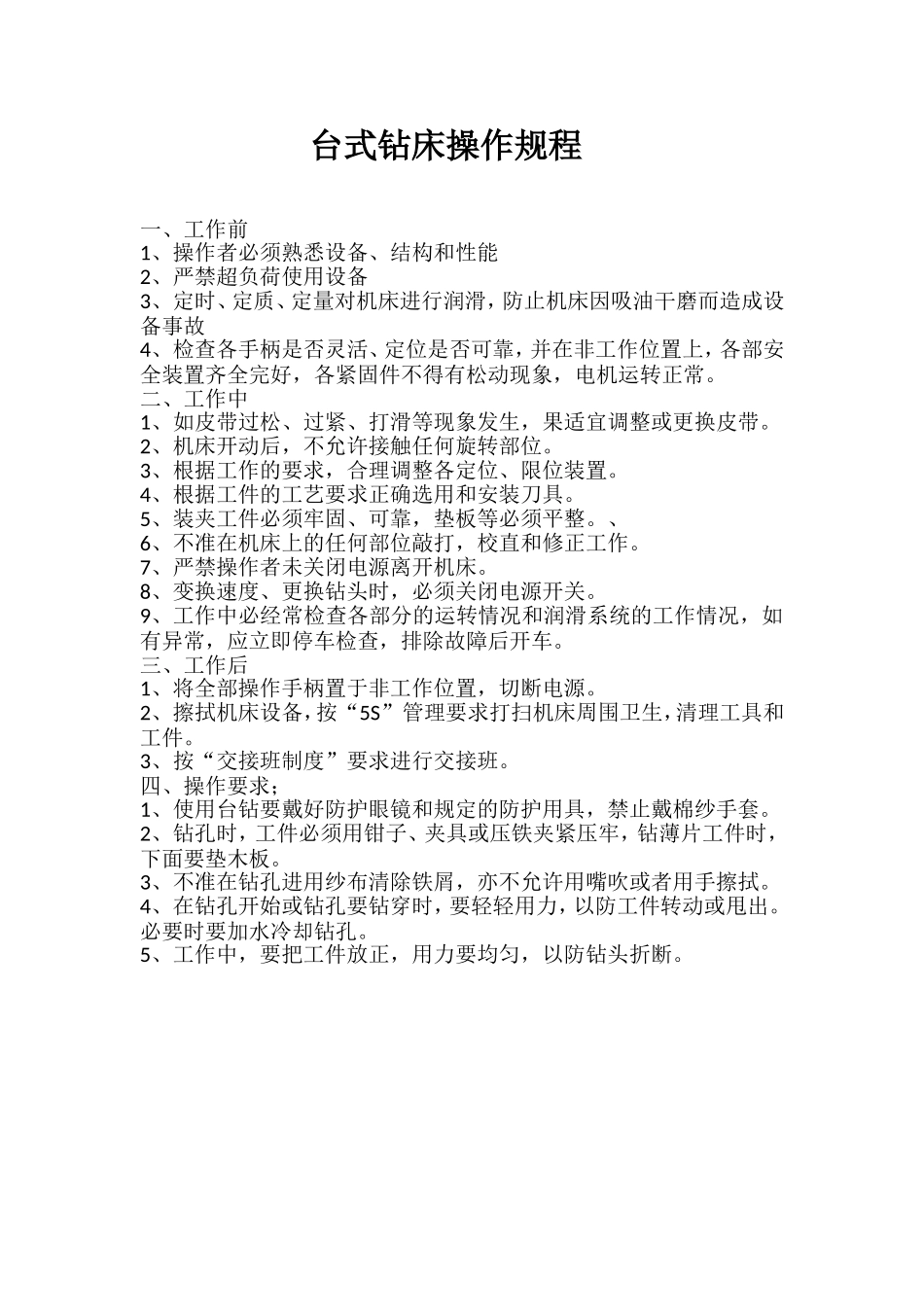 台式钻床操作规程

一、工作前
1、操作者必须熟悉设备、结构和性能
2、严禁超负荷使用设备
3、定时、定质、定量对机床进行润滑，防止机床因吸油干磨而造成设备事故
4、检查各手柄是否灵活、定位是否可靠，并在非工作位置上，各部安全装置齐全完好，各紧固件不得有松动现象，电机运转正常。
二、工作中
1、如皮带过松、过紧、打滑等现象发生，果适宜调整或更换皮带。
2、机床开动后，不允许接触任何旋转部位。
3、根据工作的要求，合理调整各定位、限位装置。
4、根据工件的工艺要求正确选用和安装刀具。
5、装夹工件必须牢固、可靠，垫板等必须平整。、
6、不准在机床上的任何部位敲打，校直和修正工作。
7、严禁操作者未关闭电源离开机床。
8、变换速度、更换钻头时，必须关闭电源开关。
9、工作中必经常检查各部分的运转情况和润滑系统的工作情况，如有异常，应立即停车检查，排除故障后开车。
三、工作后
1、将全部操作手柄置于非工作位置，切断电源。
2、擦拭机床设备，按“5S”管理要求打扫机床周围卫生，清理工具和工件。
3、按“交接班制度”要求进行交接班。
四、操作要求；
1、使用台钻要戴好防护眼镜和规定的防护用具，禁止戴棉纱手套。
2、钻孔时，工件必须用钳子、夹具或压铁夹紧压牢，钻薄片工件时，下面要垫木板。
3、不准在钻孔进用纱布清除铁屑，亦不允许用嘴吹或者用手擦拭。
4、在钻孔开始或钻孔要钻穿时，要轻轻用力，以防工件转动或甩出。必要时要加水冷却钻孔。
5、工作中，要把工件放正，用力要均匀，以防钻头折断。